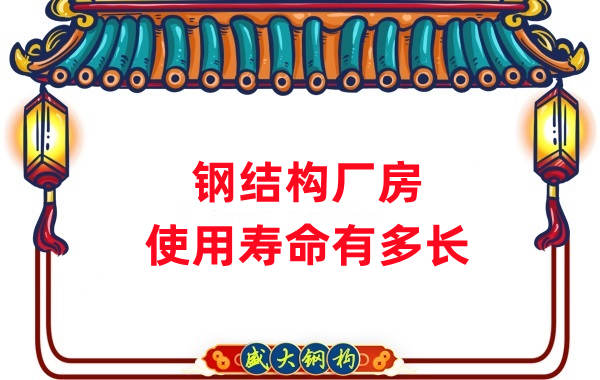 钢结构厂房
使用寿命有多长

盛大钢构